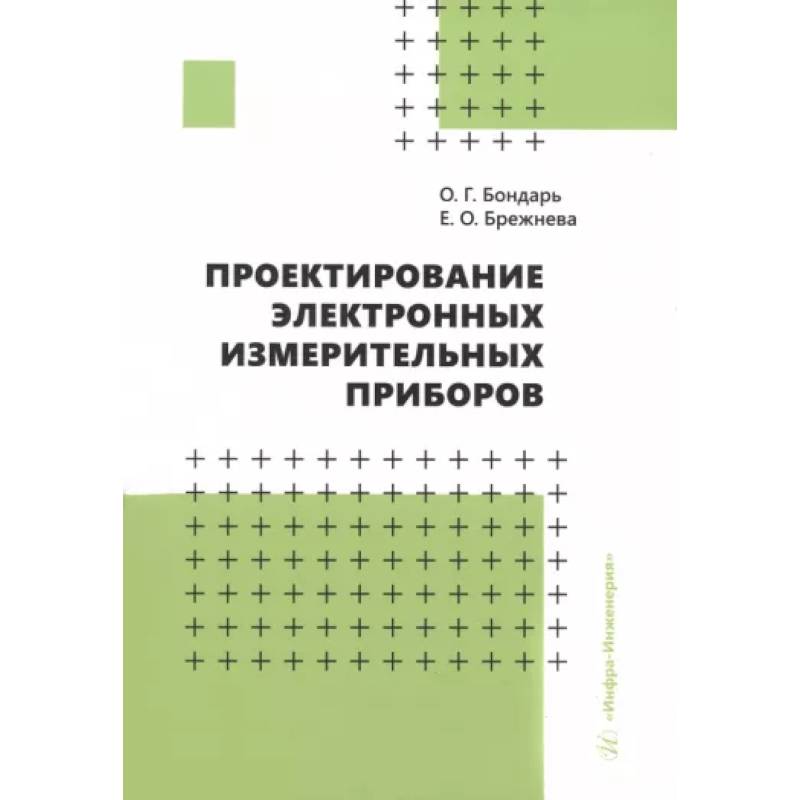 О. Г. Бондарь
Е. О. Брежнева

ПРОЕКТИРОВАНИЕ ЭЛЕКТРОННЫХ ИЗМЕРИТЕЛЬНЫХ ПРИБОРОВ

«Инфра-Инженерия»